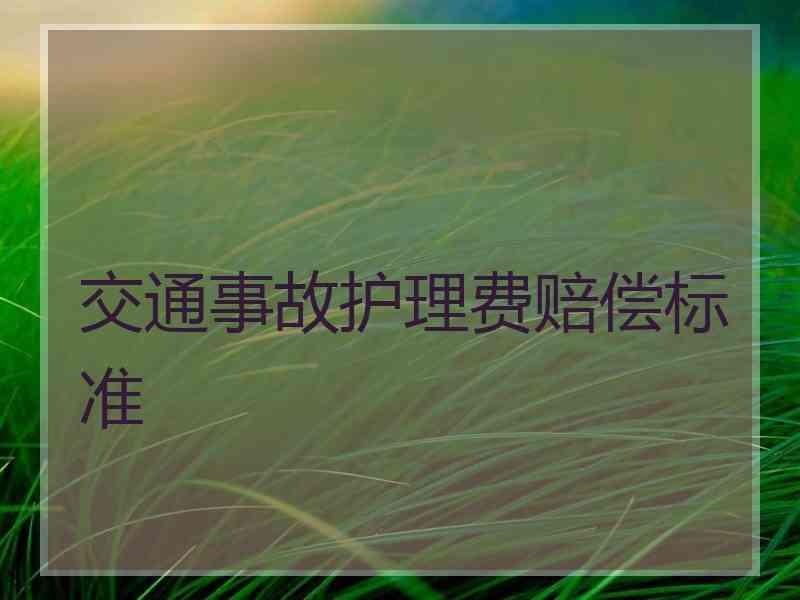 交通事故护理费赔偿标准